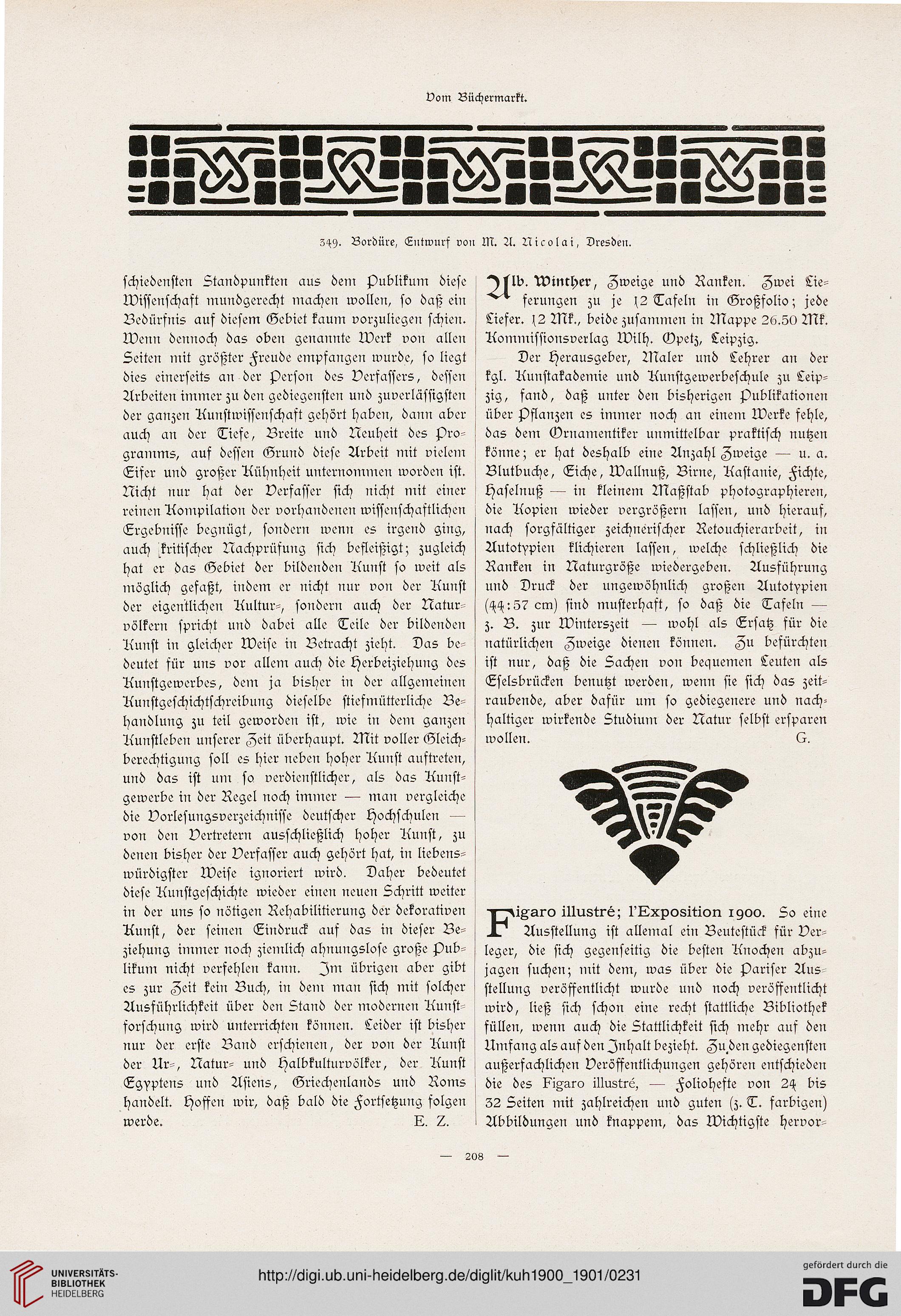 Vom Büchermarkt.

349. Bordüre, Entwurf von M. A. Nicolai, Dresden.

schiedensten Standpunkten aus dem Publikum diese Wissenschaft mundgerecht machen wollen, so daß ein Bedürfnis auf diesem Gebiet kaum vorzuliegen schien. Wenn dennoch das oben genannte Werk von allen Seiten mit größter Freude empfangen wurde, so liegt dies einerseits an der Person des Verfassers, dessen Arbeiten immer zu den gediegensten und zuverlässigsten der ganzen Kunstwissenschaft gehört haben, dann aber auch an der Tiefe, Breite und Neuheit des Programms, auf dessen Grund diese Arbeit mit vielem Eifer und großer Kühnheit unternommen worden ist. Nicht nur hat der Verfasser sich nicht mit einer reinen Kompilation der vorhandenen wissenschaftlichen Ergebnisse begnügt, sondern wenn es irgend ging, auch kritischer Nachprüfung sich befleißigt; zugleich hat er das Gebiet der bildenden Kunst so weit als möglich gefaßt, indem er nicht nur von der Kunst der eigentlichen Kultur-, sondern auch der Naturvölkern spricht und dabei alle Teile der bildenden Kunst in gleicher Weise in Betracht zieht. Das bedeutet für uns vor allem auch die Herbeiziehung des Kunstgewerbes, dem ja bisher in der allgemeinen Kunstgeschichtschreibung dieselbe stiefmütterliche Behandlung zu teil geworden ist, wie in dem ganzen Kunstleben unserer Zeit überhaupt. Mit voller Gleichberechtigung soll es hier neben hoher Kunst auftreten, und das ist um so verdienstlicher, als das Kunstgewerbe in der Regel noch immer — man vergleiche die Vorlesungsverzeichnisse deutscher Hochschulen — von den Vertretern ausschließlich hoher Kunst, zu denen bisher der Verfasser auch gehört hat, in liebenswürdigster Weise ignoriert wird. Daher bedeutet diese Kunstgeschichte wieder einen neuen Schritt weiter in der uns so nötigen Rehabilitierung der dekorativen Kunst, der seinen Eindruck auf das in dieser Beziehung immer noch ziemlich ahnungslose große Publikum nicht verfehlen kann. Im übrigen aber gibt es zur Zeit kein Buch, in dem man sich mit solcher Ausführlichkeit über den Stand der modernen Kunstforschung wird unterrichten können. Leider ist bisher nur der erste Band erschienen, der von der Kunst der Ur-, Natur- und Halbkulturvölker, der Kunst Egyptens und Asiens, Griechenlands und Roms handelt. Hoffen wir, daß bald die Fortsetzung folgen werde. E. Z.

Alb. Winther, Zweige und Ranken. Zwei Lieferungen zu je 12 Tafeln in Großfolio; jede Liefer. 12 Mk., beide zusammen in Mappe 26.50 Mk. Kommissionsverlag Wilh. Opetz, Leipzig.

Der Herausgeber, Maler und Lehrer an der kgl. Kunstakademie und Kunstgewerbeschule zu Leipzig, fand, daß unter den bisherigen Publikationen über Pflanzen es immer noch an einem Werke fehle, das dem Ornamentiker unmittelbar praktisch nutzen könne; er hat deshalb eine Anzahl Zweige — u. a. Blutbuche, Eiche, Wallnuß, Birne, Kastanie, Fichte, Haselnuß — in kleinem Maßstab photographieren, die Kopien wieder vergrößern lassen, und hierauf, nach sorgfältiger zeichnerischer Retouchierarbeit, in Autotypien klichieren lassen, welche schließlich die Ranken in Naturgröße wiedergeben. Ausführung und Druck der ungewöhnlich großen Autotypien (44:57 cm) sind musterhaft, so daß die Tafeln — z. B. zur Winterszeit — wohl als Ersatz für die natürlichen Zweige dienen können. Zu befürchten ist nur, daß die Sachen von bequemen Leuten als Eselsbrücken benutzt werden, wenn sie sich das zeitraubende, aber dafür um so gediegenere und nachhaltiger wirkende Studium der Natur selbst ersparen wollen. G.

Figaro illustré; l'Exposition 1900. So eine Ausstellung ist allemal ein Beutestück für Verleger, die sich gegenseitig die besten Knochen abzujagen suchen; mit dem, was über die Pariser Ausstellung veröffentlicht wurde und noch veröffentlicht wird, ließ sich schon eine recht stattliche Bibliothek füllen, wenn auch die Stattlichkeit sich mehr auf den Umfang als auf den Inhalt bezieht. Zu den gediegensten außerfachlichen Veröffentlichungen gehören entschieden die des Figaro illustré, — Foliohefte von 24 bis 32 Seiten mit zahlreichen und guten (z. T. farbigen) Abbildungen und knappem, das Wichtigste hervor-

— 208 —

UNIVERSITÄTS-BIBLIOTHEK HEIDELBERG

http://digi.ub.uni-heidelberg.de/diglit/kuh1900_1901/0231

gefördert durch die DFG